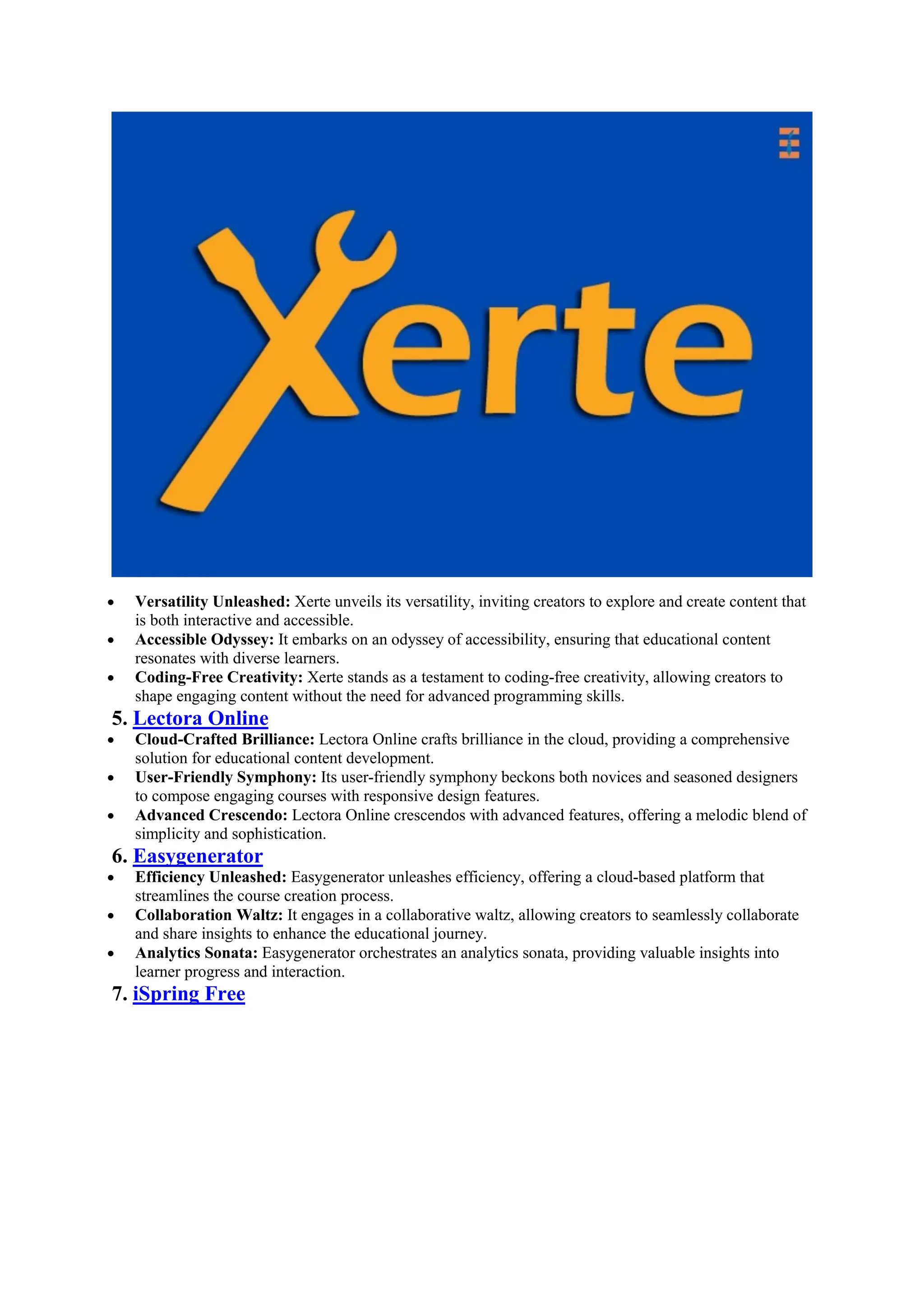 Xerte

- **Versatility Unleashed:** Xerte unveils its versatility, inviting creators to explore and create content that is both interactive and accessible.
- **Accessible Odyssey:** It embarks on an odyssey of accessibility, ensuring that educational content resonates with diverse learners.
- **Coding-Free Creativity:** Xerte stands as a testament to coding-free creativity, allowing creators to shape engaging content without the need for advanced programming skills.

5. Lectora Online

- **Cloud-Crafted Brilliance:** Lectora Online crafts brilliance in the cloud, providing a comprehensive solution for educational content development.
- **User-Friendly Symphony:** Its user-friendly symphony beckons both novices and seasoned designers to compose engaging courses with responsive design features.
- **Advanced Crescendo:** Lectora Online crescendos with advanced features, offering a melodic blend of simplicity and sophistication.

6. Easygenerator

- **Efficiency Unleashed:** Easygenerator unleashes efficiency, offering a cloud-based platform that streamlines the course creation process.
- **Collaboration Waltz:** It engages in a collaborative waltz, allowing creators to seamlessly collaborate and share insights to enhance the educational journey.
- **Analytics Sonata:** Easygenerator orchestrates an analytics sonata, providing valuable insights into learner progress and interaction.

7. iSpring Free